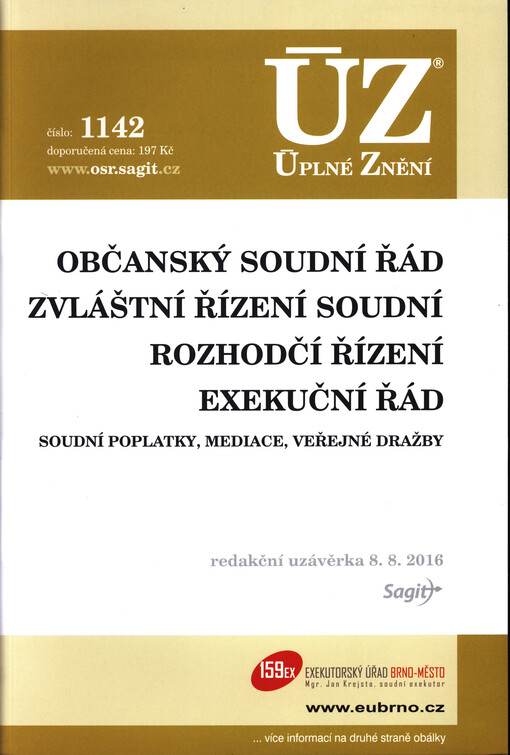 číslo: 1142
doporučená cena: 197 Kč
www.osr.sagit.cz

ÚZ®
ÚPLNÉ ZNĚNÍ

OBČANSKÝ SOUDNÍ ŘÁD
ZVLÁŠTNÍ ŘÍZENÍ SOUDNÍ
ROZHODČÍ ŘÍZENÍ
EXEKUČNÍ ŘÁD

SOUDNÍ POPLATKY, MEDIACE, VEŘEJNÉ DRAŽBY

redakční uzávěrka 8. 8. 2016

Sagit

159EX EXEKUTORSKÝ ÚŘAD BRNO-MĚSTO
Mgr. Jan Krejsta, soudní exekutor
www.eubrno.cz

... více informací na druhé straně obálky